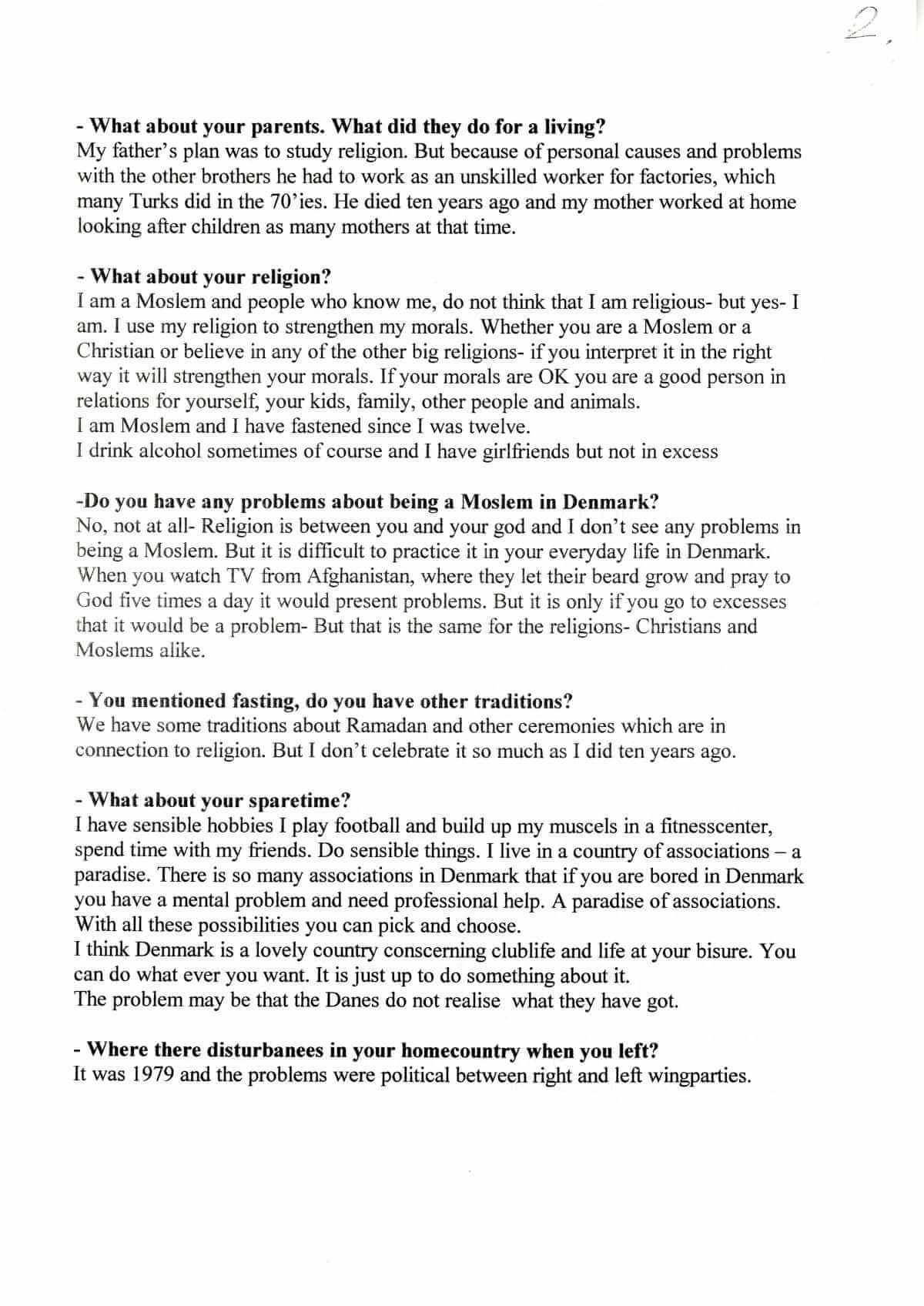 2.

**- What about your parents. What did they do for a living?**
My father's plan was to study religion. But because of personal causes and problems with the other brothers he had to work as an unskilled worker for factories, which many Turks did in the 70'ies. He died ten years ago and my mother worked at home looking after children as many mothers at that time.

**- What about your religion?**
I am a Moslem and people who know me, do not think that I am religious- but yes- I am. I use my religion to strengthen my morals. Whether you are a Moslem or a Christian or believe in any of the other big religions- if you interpret it in the right way it will strengthen your morals. If your morals are OK you are a good person in relations for yourself, your kids, family, other people and animals.
I am Moslem and I have fastened since I was twelve.
I drink alcohol sometimes of course and I have girlfriends but not in excess

**-Do you have any problems about being a Moslem in Denmark?**
No, not at all- Religion is between you and your god and I don't see any problems in being a Moslem. But it is difficult to practice it in your everyday life in Denmark. When you watch TV from Afghanistan, where they let their beard grow and pray to God five times a day it would present problems. But it is only if you go to excesses that it would be a problem- But that is the same for the religions- Christians and Moslems alike.

**- You mentioned fasting, do you have other traditions?**
We have some traditions about Ramadan and other ceremonies which are in connection to religion. But I don't celebrate it so much as I did ten years ago.

**- What about your sparetime?**
I have sensible hobbies I play football and build up my muscels in a fitnesscenter, spend time with my friends. Do sensible things. I live in a country of associations – a paradise. There is so many associations in Denmark that if you are bored in Denmark you have a mental problem and need professional help. A paradise of associations. With all these possibilities you can pick and choose.
I think Denmark is a lovely country conscerning clublife and life at your bisure. You can do what ever you want. It is just up to do something about it.
The problem may be that the Danes do not realise what they have got.

**- Where there disturbanees in your homecountry when you left?**
It was 1979 and the problems were political between right and left wingparties.